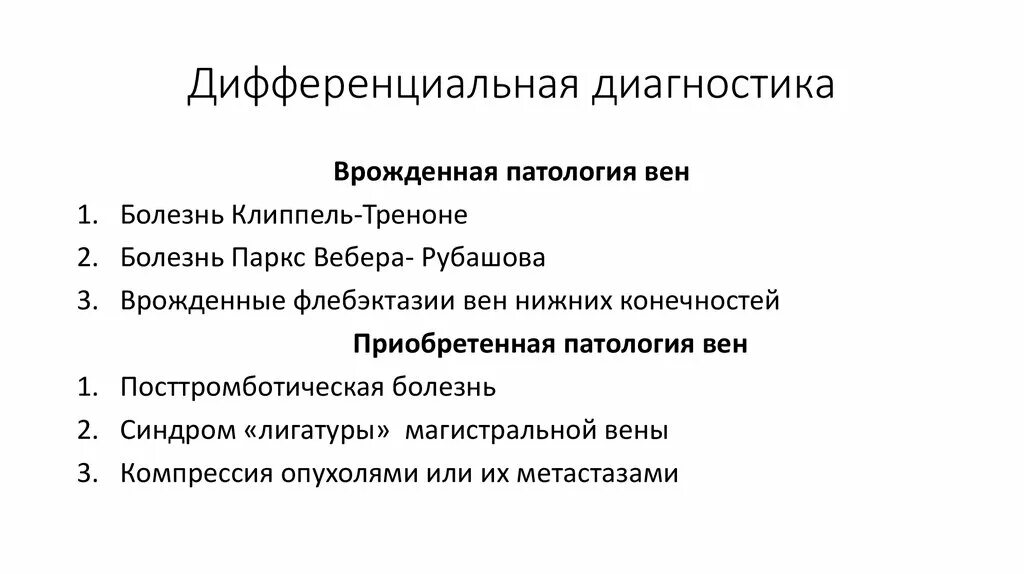 Дифференциальная диагностика

Врожденная патология вен

1. Болезнь Клиппель-Треноне
2. Болезнь Паркс Вебера- Рубашова
3. Врожденные флебэктазии вен нижних конечностей

Приобретенная патология вен

1. Посттромботическая болезнь
2. Синдром «лигатуры» магистральной вены
3. Компрессия опухолями или их метастазами